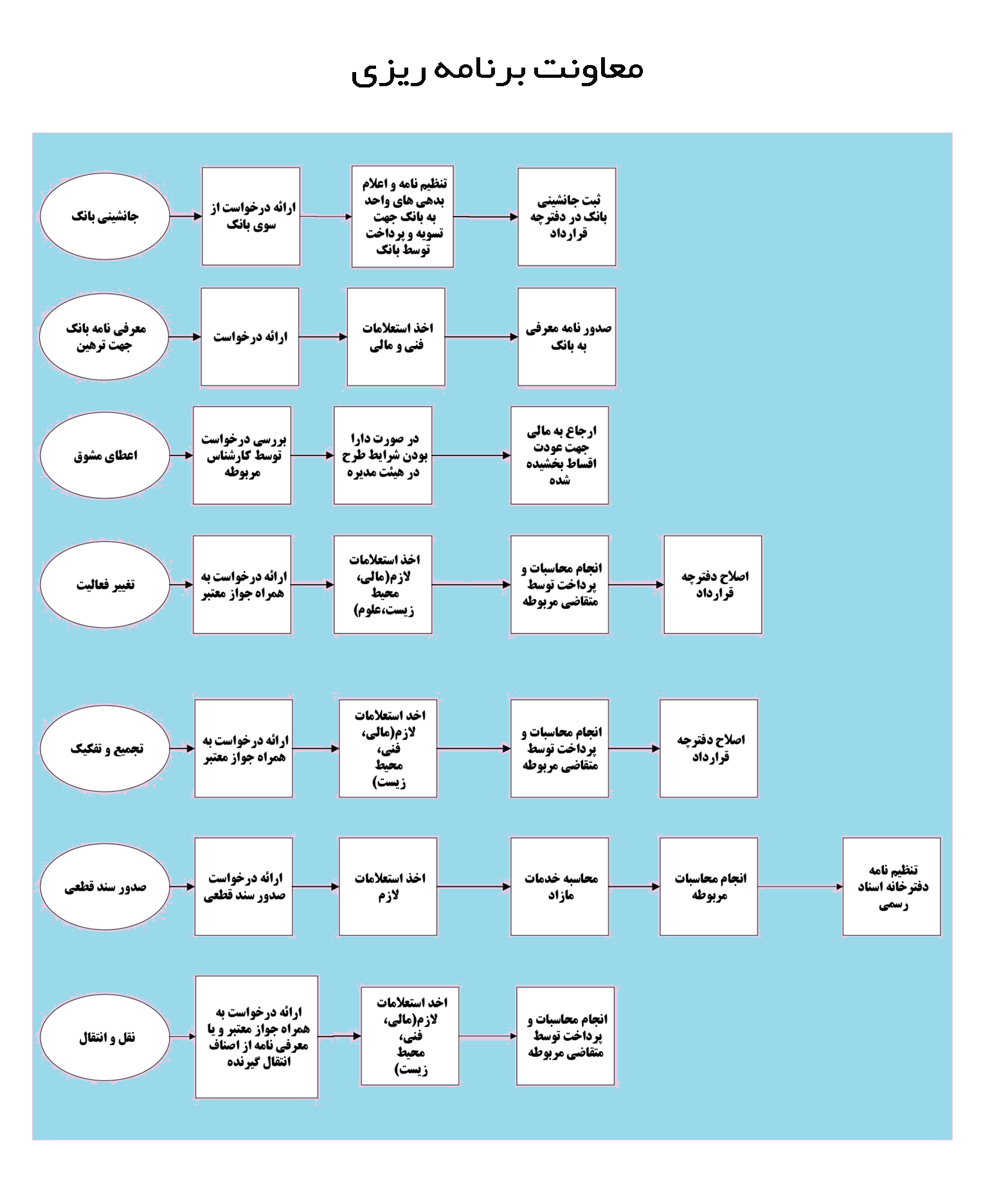 معاونت برنامه ریزی

جانشینی بانک

ارائه درخواست از سوی بانک

تنظیم نامه و اعلام بدهی های واحد به بانک جهت تسویه و پرداخت توسط بانک

ثبت جانشینی بانک در دفترچه قرارداد

معرفی نامه بانک جهت ترهین

ارائه درخواست

اخذ استعلامات فنی و مالی

صدور نامه معرفی به بانک

اعطای مشوق

بررسی درخواست توسط کارشناس مربوطه

در صورت دارا بودن شرایط طرح در هیئت مدیره

ارجاع به مالی جهت عودت اقساط بخشیده شده

تغییر فعالیت

ارائه درخواست به همراه جواز معتبر

اخذ استعلامات لازم(مالی، محیط زیست،علوم)

انجام محاسبات و پرداخت توسط متقاضی مربوطه

اصلاح دفترچه قرارداد

تجمیع و تفکیک

ارائه درخواست به همراه جواز معتبر

اخذ استعلامات لازم(مالی، فنی، محیط زیست)

انجام محاسبات و پرداخت توسط متقاضی مربوطه

اصلاح دفترچه قرارداد

صدور سند قطعی

ارائه درخواست صدور سند قطعی

اخذ استعلامات لازم

محاسبه خدمات مازاد

انجام محاسبات مربوطه

تنظیم نامه دفترخانه اسناد رسمی

نقل و انتقال

ارائه درخواست به همراه جواز معتبر و یا معرفی نامه از اصناف انتقال گیرنده

اخذ استعلامات لازم(مالی، فنی، محیط زیست)

انجام محاسبات و پرداخت توسط متقاضی مربوطه